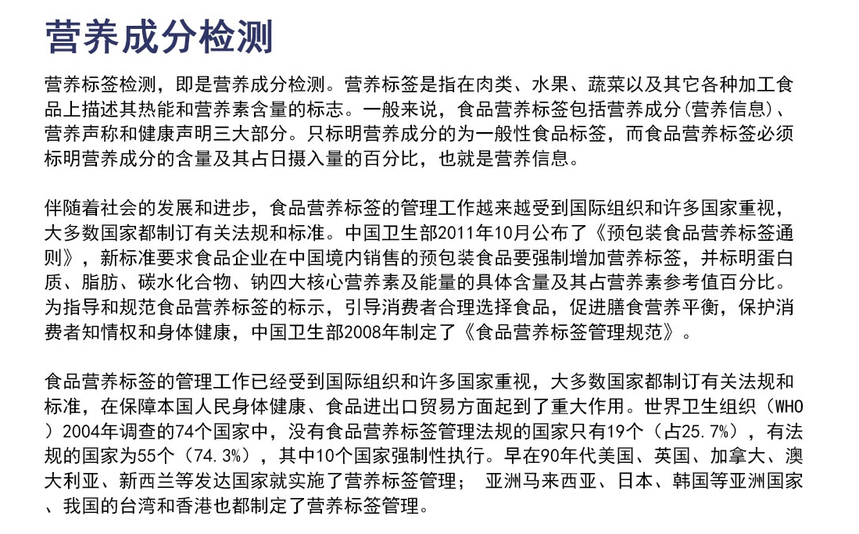 营养成分检测

营养标签检测，即是营养成分检测。营养标签是指在肉类、水果、蔬菜以及其它各种加工食品上描述其热能和营养素含量的标志。一般来说，食品营养标签包括营养成分(营养信息)、营养声称和健康声明三大部分。只标明营养成分的为一般性食品标签，而食品营养标签必须标明营养成分的含量及其占日摄入量的百分比，也就是营养信息。

伴随着社会的发展和进步，食品营养标签的管理工作越来越受到国际组织和许多国家重视，大多数国家都制订有关法规和标准。中国卫生部2011年10月公布了《预包装食品营养标签通则》，新标准要求食品企业在中国境内销售的预包装食品要强制增加营养标签，并标明蛋白质、脂肪、碳水化合物、钠四大核心营养素及能量的具体含量及其占营养素参考值百分比。为指导和规范食品营养标签的标示，引导消费者合理选择食品，促进膳食营养平衡，保护消费者知情权和身体健康，中国卫生部2008年制定了《食品营养标签管理规范》。

食品营养标签的管理工作已经受到国际组织和许多国家重视，大多数国家都制订有关法规和标准，在保障本国人民身体健康、食品进出口贸易方面起到了重大作用。世界卫生组织（WHO）2004年调查的74个国家中，没有食品营养标签管理法规的国家只有19个（占25.7%），有法规的国家为55个（74.3%），其中10个国家强制性执行。早在90年代美国、英国、加拿大、澳大利亚、新西兰等发达国家就实施了营养标签管理； 亚洲马来西亚、日本、韩国等亚洲国家、我国的台湾和香港也都制定了营养标签管理。